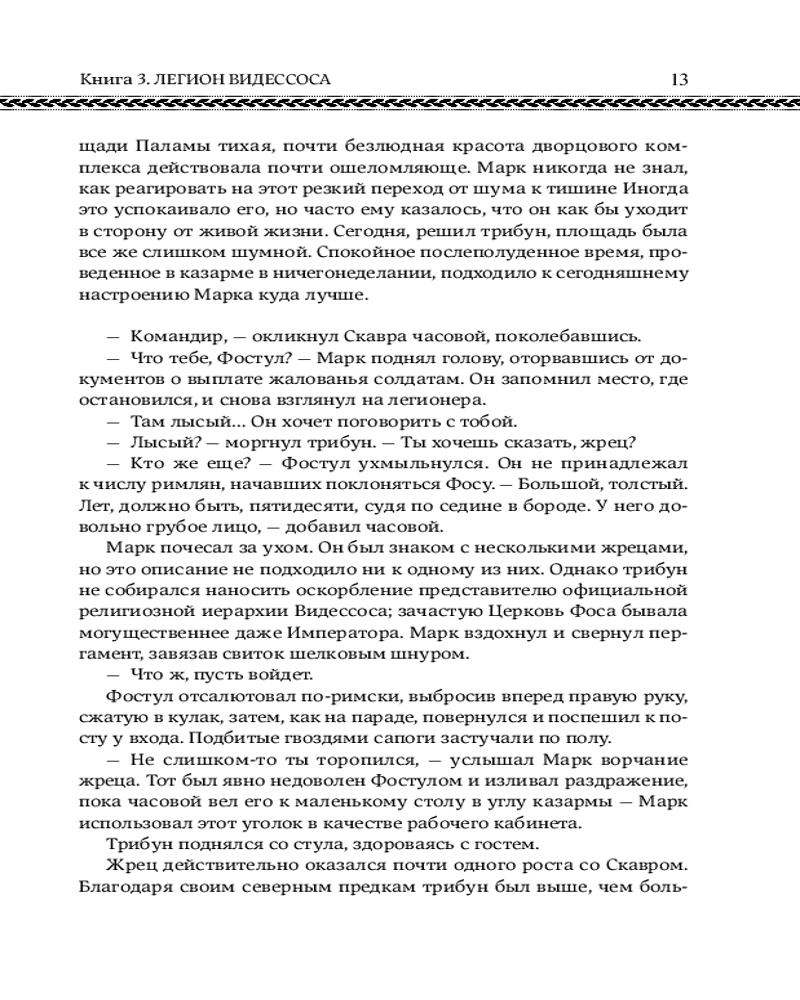 Книга 3. ЛЕГИОН ВИДЕССОСА 13

щади Паламы тихая, почти безлюдная красота дворцового комплекса действовала почти ошеломляюще. Марк никогда не знал, как реагировать на этот резкий переход от шума к тишине Иногда это успокаивало его, но часто ему казалось, что он как бы уходит в сторону от живой жизни. Сегодня, решил трибун, площадь была все же слишком шумной. Спокойное послеполуденное время, проведенное в казарме в ничегонеделании, подходило к сегодняшнему настроению Марка куда лучше.

— Командир, — окликнул Скавра часовой, поколебавшись.
— Что тебе, Фостул? — Марк поднял голову, оторвавшись от документов о выплате жалованья солдатам. Он запомнил место, где остановился, и снова взглянул на легионера.
— Там лысый... Он хочет поговорить с тобой.
— Лысый? — моргнул трибун. — Ты хочешь сказать, жрец?
— Кто же еще? — Фостул ухмыльнулся. Он не принадлежал к числу римлян, начавших поклоняться Фосу. — Большой, толстый. Лет, должно быть, пятидесяти, судя по седине в бороде. У него довольно грубое лицо, — добавил часовой.
Марк почесал за ухом. Он был знаком с несколькими жрецами, но это описание не подходило ни к одному из них. Однако трибун не собирался наносить оскорбление представителю официальной религиозной иерархии Видессоса; зачастую Церковь Фоса бывала могущественнее даже Императора. Марк вздохнул и свернул пергамент, завязав свиток шелковым шнуром.
— Что ж, пусть войдет.
Фостул отсалютовал по-римски, выбросив вперед правую руку, сжатую в кулак, затем, как на параде, повернулся и поспешил к посту у входа. Подбитые гвоздями сапоги застучали по полу.
— Не слишком-то ты торопился, — услышал Марк ворчание жреца. Тот был явно недоволен Фостулом и изливал раздражение, пока часовой вел его к маленькому столу в углу казармы — Марк использовал этот уголок в качестве рабочего кабинета.
Трибун поднялся со стула, здороваясь с гостем.
Жрец действительно оказался почти одного роста со Скавром. Благодаря своим северным предкам трибун был выше, чем боль-